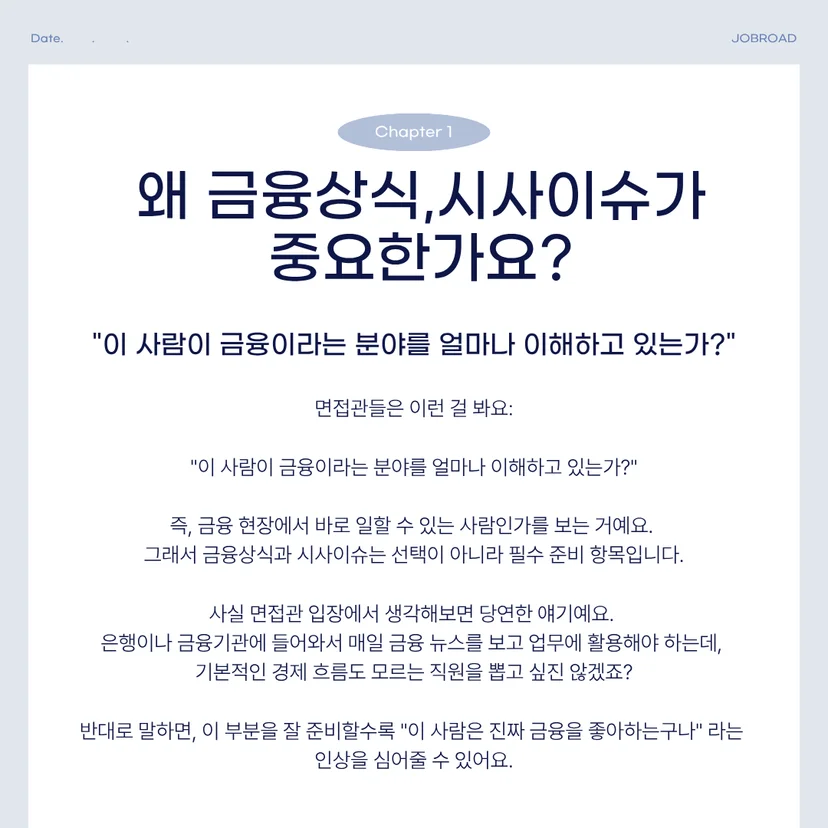 Date. . .

JOBROAD

Chapter 1

왜 금융상식,시사이슈가 중요한가요?

"이 사람이 금융이라는 분야를 얼마나 이해하고 있는가?"

면접관들은 이런 걸 봐요:

"이 사람이 금융이라는 분야를 얼마나 이해하고 있는가?"

즉, 금융 현장에서 바로 일할 수 있는 사람인가를 보는 거예요.
그래서 금융상식과 시사이슈는 선택이 아니라 필수 준비 항목입니다.

사실 면접관 입장에서 생각해보면 당연한 얘기예요.
은행이나 금융기관에 들어와서 매일 금융 뉴스를 보고 업무에 활용해야 하는데,
기본적인 경제 흐름도 모르는 직원을 뽑고 싶진 않겠죠?

반대로 말하면, 이 부분을 잘 준비할수록 "이 사람은 진짜 금융을 좋아하는구나" 라는
인상을 심어줄 수 있어요.